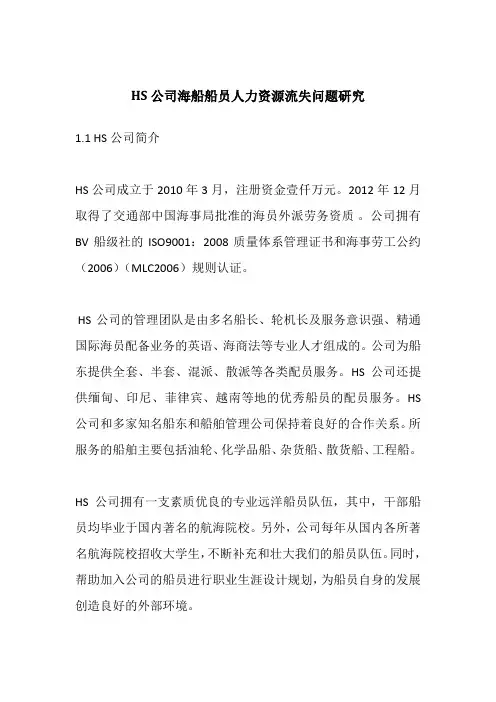 HS 公司海船船员人力资源流失问题研究

1.1 HS 公司简介

HS 公司成立于 2010 年 3 月，注册资金壹仟万元。2012 年 12 月取得了交通部中国海事局批准的海员外派劳务资质 。公司拥有 BV 船级社的 ISO9001：2008 质量体系管理证书和海事劳工公约（2006）（MLC2006）规则认证。

HS 公司的管理团队是由多名船长、轮机长及服务意识强、精通国际海员配备业务的英语、海商法等专业人才组成的。公司为船东提供全套、半套、混派、散派等各类配员服务。HS 公司还提供缅甸、印尼、菲律宾、越南等地的优秀船员的配员服务。HS 公司和多家知名船东和船舶管理公司保持着良好的合作关系。所服务的船舶主要包括油轮、化学品船、杂货船、散货船、工程船。

HS 公司拥有一支素质优良的专业远洋船员队伍，其中，干部船员均毕业于国内著名的航海院校。另外，公司每年从国内各所著名航海院校招收大学生，不断补充和壮大我们的船员队伍。同时，帮助加入公司的船员进行职业生涯设计规划，为船员自身的发展创造良好的外部环境。